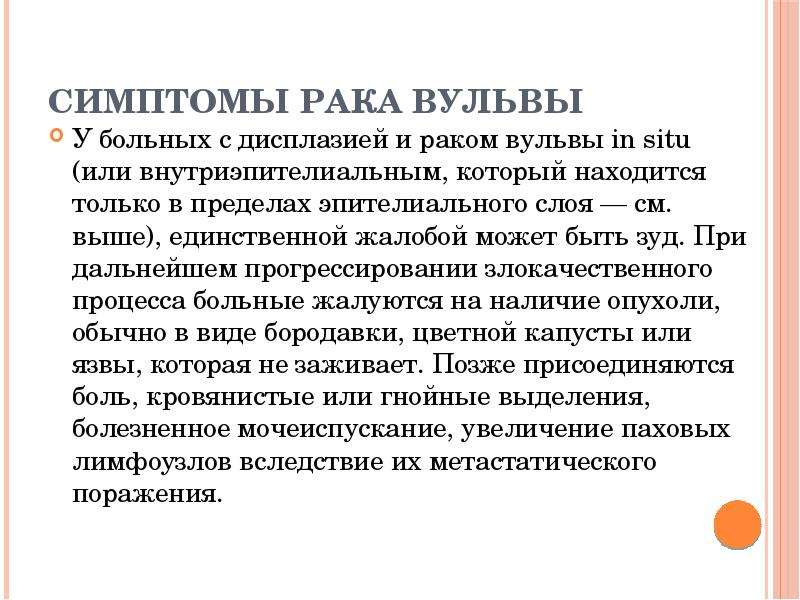 СИМПТОМЫ РАКА ВУЛЬВЫ

У больных с дисплазией и раком вульвы in situ (или внутриэпителиальным, который находится только в пределах эпителиального слоя — см. выше), единственной жалобой может быть зуд. При дальнейшем прогрессировании злокачественного процесса больные жалуются на наличие опухоли, обычно в виде бородавки, цветной капусты или язвы, которая не заживает. Позже присоединяются боль, кровянистые или гнойные выделения, болезненное мочеиспускание, увеличение паховых лимфоузлов вследствие их метастатического поражения.